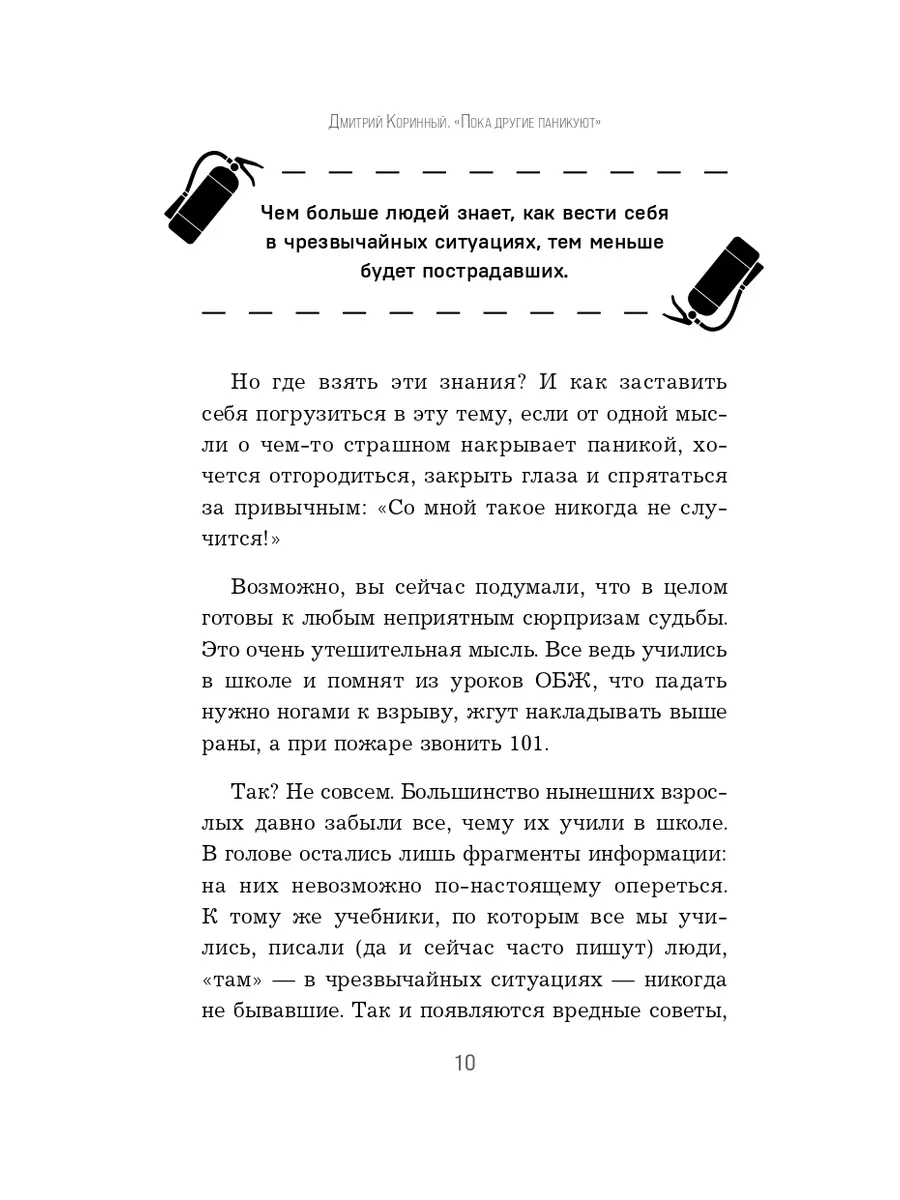 Дмитрий Коринный. «Пока другие паникуют»

Чем больше людей знает, как вести себя в чрезвычайных ситуациях, тем меньше будет пострадавших.

Но где взять эти знания? И как заставить себя погрузиться в эту тему, если от одной мысли о чем-то страшном накрывает паникой, хочется отгородиться, закрыть глаза и спрятаться за привычным: «Со мной такое никогда не случится!»

Возможно, вы сейчас подумали, что в целом готовы к любым неприятным сюрпризам судьбы. Это очень утешительная мысль. Все ведь учились в школе и помнят из уроков ОБЖ, что падать нужно ногами к взрыву, жгут накладывать выше раны, а при пожаре звонить 101.

Так? Не совсем. Большинство нынешних взрослых давно забыли все, чему их учили в школе. В голове остались лишь фрагменты информации: на них невозможно по-настоящему опереться. К тому же учебники, по которым все мы учились, писали (да и сейчас часто пишут) люди, «там» — в чрезвычайных ситуациях — никогда не бывавшие. Так и появляются вредные советы,

10